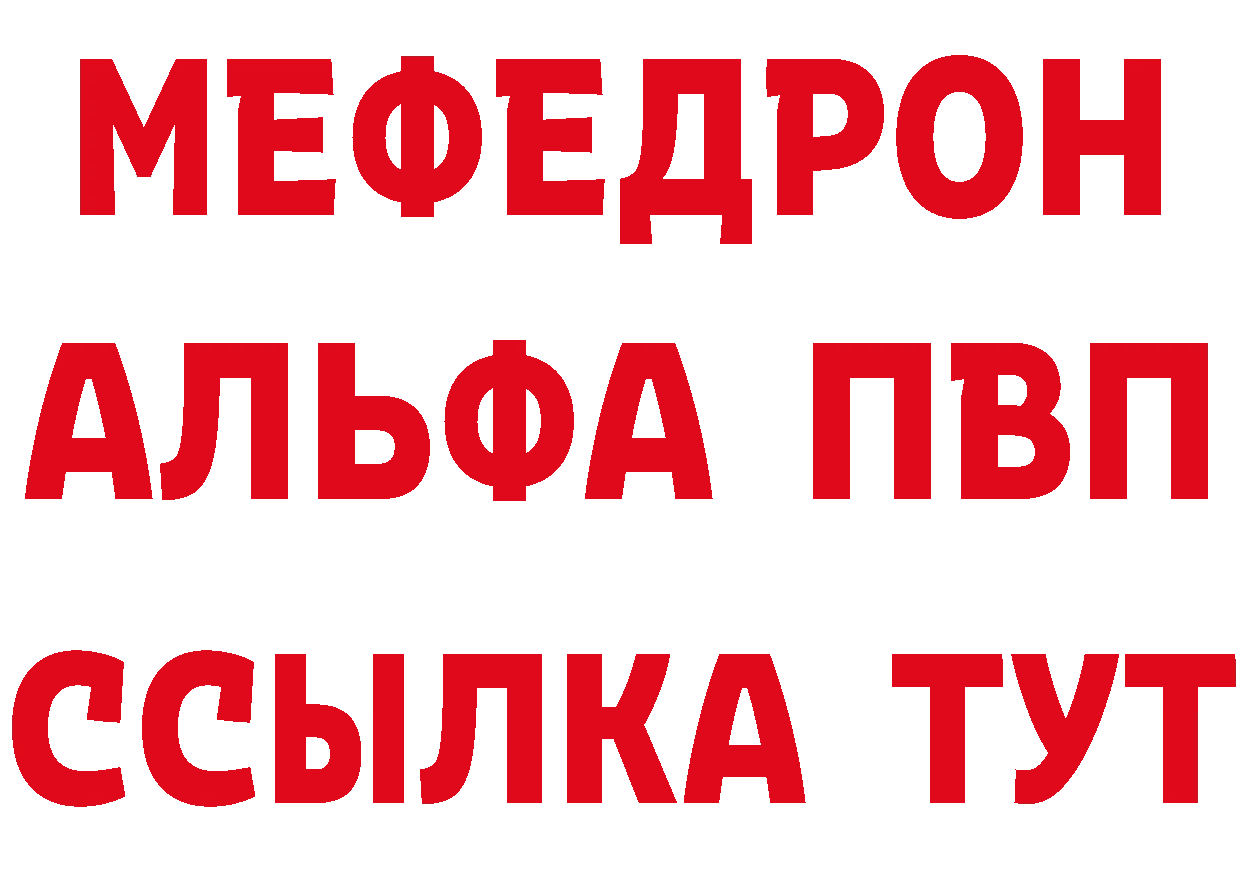 МЕФЕДРОН
АЛЬФА ПВП
ССЫЛКА ТУТ